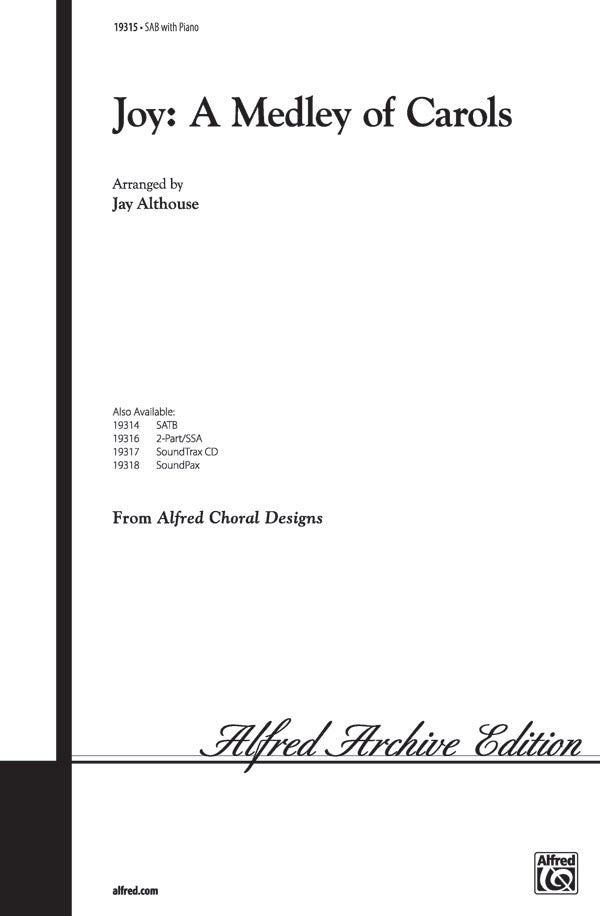 19315 • SAB with Piano

Joy: A Medley of Carols

Arranged by
Jay Althouse

Also Available:
19314 SATB
19316 2-Part/SSA
19317 SoundTrax CD
19318 SoundPax

From Alfred Choral Designs

Alfred Archive Edition

alfred.com

Alfred